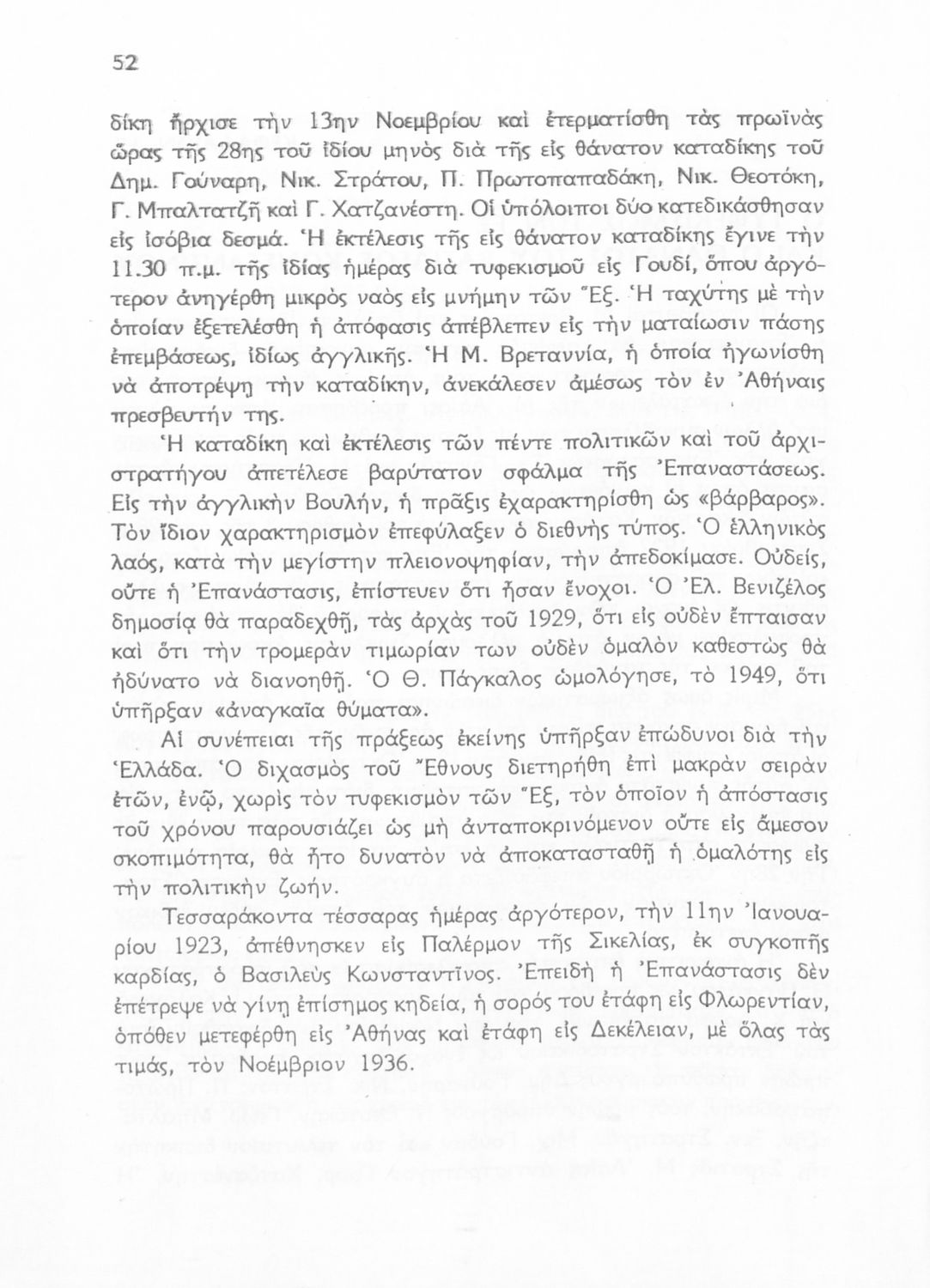 52

δίκη ἤρχισε τὴν 13ην Νοεμβρίου καὶ ἐτερματίσθη τὰς πρωϊνὰς ὥρας τῆς 28ης τοῦ ἰδίου μηνὸς διὰ τῆς εἰς θάνατον καταδίκης τοῦ Δημ. Γούναρη, Νικ. Στράτου, Π. Πρωτοπαπαδάκη, Νικ. Θεοτόκη, Γ. Μπαλτατζῆ καὶ Γ. Χατζανέστη. Οἱ ὑπόλοιποι δύο κατεδικάσθησαν εἰς ἰσόβια δεσμά. Ἡ ἐκτέλεσις τῆς εἰς θάνατον καταδίκης ἔγινε τὴν 11.30 π.μ. τῆς ἰδίας ἡμέρας διὰ τυφεκισμοῦ εἰς Γουδί, ὅπου ἀργότερον ἀνηγέρθη μικρὸς ναὸς εἰς μνήμην τῶν Ἕξ. Ἡ ταχύτης μὲ τὴν ὁποίαν ἐξετελέσθη ἡ ἀπόφασις ἀπέβλεπεν εἰς τὴν ματαίωσιν πάσης ἐπεμβάσεως, ἰδίως ἀγγλικῆς. Ἡ Μ. Βρεταννία, ἡ ὁποία ἠγωνίσθη νὰ ἀποτρέψῃ τὴν καταδίκην, ἀνεκάλεσεν ἀμέσως τὸν ἐν Ἀθήναις πρεσβευτήν της.

Ἡ καταδίκη καὶ ἐκτέλεσις τῶν πέντε πολιτικῶν καὶ τοῦ ἀρχιστρατήγου ἀπετέλεσε βαρύτατον σφάλμα τῆς Ἐπαναστάσεως. Εἰς τὴν ἀγγλικὴν Βουλήν, ἡ πρᾶξις ἐχαρακτηρίσθη ὡς «βάρβαρος». Τὸν ἴδιον χαρακτηρισμὸν ἐπεφύλαξεν ὁ διεθνὴς τύπος. Ὁ ἑλληνικὸς λαός, κατὰ τὴν μεγίστην πλειονοψηφίαν, τὴν ἀπεδοκίμασε. Οὐδείς, οὔτε ἡ Ἐπανάστασις, ἐπίστευεν ὅτι ἦσαν ἔνοχοι. Ὁ Ἐλ. Βενιζέλος δημοσίᾳ θὰ παραδεχθῇ, τὰς ἀρχὰς τοῦ 1929, ὅτι εἰς οὐδὲν ἔπταισαν καὶ ὅτι τὴν τρομερὰν τιμωρίαν των οὐδὲν ὁμαλὸν καθεστὼς θὰ ἠδύνατο νὰ διανοηθῇ. Ὁ Θ. Πάγκαλος ὡμολόγησε, τὸ 1949, ὅτι ὑπῆρξαν «ἀναγκαῖα θύματα».

Αἱ συνέπειαι τῆς πράξεως ἐκείνης ὑπῆρξαν ἐπώδυνοι διὰ τὴν Ἑλλάδα. Ὁ διχασμὸς τοῦ Ἔθνους διετηρήθη ἐπὶ μακρὰν σειρὰν ἐτῶν, ἐνῷ, χωρὶς τὸν τυφεκισμὸν τῶν Ἕξ, τὸν ὁποῖον ἡ ἀπόστασις τοῦ χρόνου παρουσιάζει ὡς μὴ ἀνταποκρινόμενον οὔτε εἰς ἄμεσον σκοπιμότητα, θὰ ἦτο δυνατὸν νὰ ἀποκατασταθῇ ἡ ὁμαλότης εἰς τὴν πολιτικὴν ζωήν.

Τεσσαράκοντα τέσσαρας ἡμέρας ἀργότερον, τὴν 11ην Ἰανουαρίου 1923, ἀπέθνησκεν εἰς Παλέρμον τῆς Σικελίας, ἐκ συγκοπῆς καρδίας, ὁ Βασιλεὺς Κωνσταντῖνος. Ἐπειδὴ ἡ Ἐπανάστασις δὲν ἐπέτρεψε νὰ γίνῃ ἐπίσημος κηδεία, ἡ σορός του ἐτάφη εἰς Φλωρεντίαν, ὁπόθεν μετεφέρθη εἰς Ἀθήνας καὶ ἐτάφη εἰς Δεκέλειαν, μὲ ὅλας τὰς τιμάς, τὸν Νοέμβριον 1936.